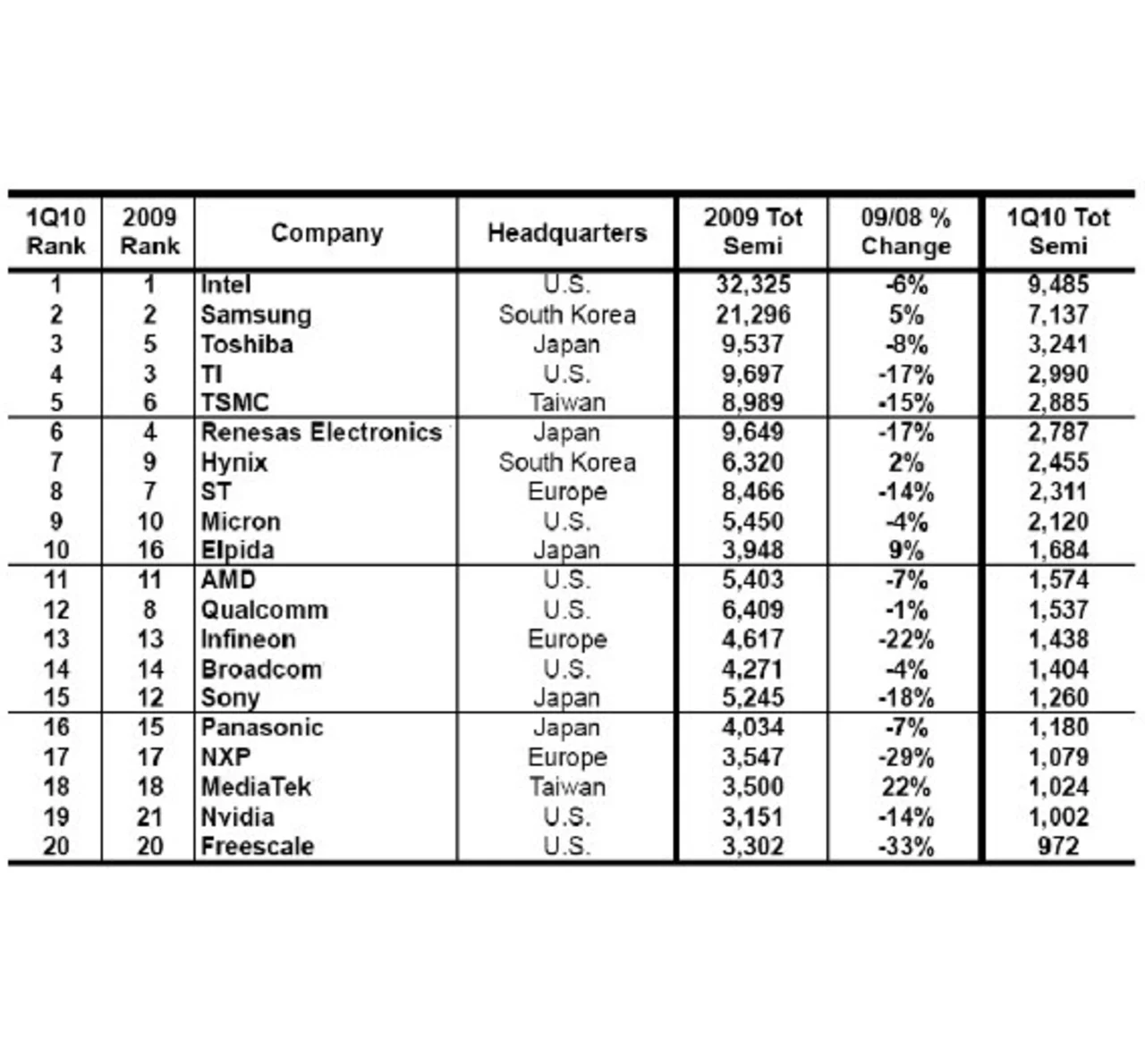 | 1Q10 Rank | 2009 Rank | Company | Headquarters | 2009 Tot Semi | 09/08 % Change | 1Q10 Tot Semi |
|---|---|---|---|---|---|---|
| 1 | 1 | Intel | U.S. | 32,325 | -6% | 9,485 |
| 2 | 2 | Samsung | South Korea | 21,296 | 5% | 7,137 |
| 3 | 5 | Toshiba | Japan | 9,537 | -8% | 3,241 |
| 4 | 3 | TI | U.S. | 9,697 | -17% | 2,990 |
| 5 | 6 | TSMC | Taiwan | 8,989 | -15% | 2,885 |
| 6 | 4 | Renesas Electronics | Japan | 9,649 | -17% | 2,787 |
| 7 | 9 | Hynix | South Korea | 6,320 | 2% | 2,455 |
| 8 | 7 | ST | Europe | 8,466 | -14% | 2,311 |
| 9 | 10 | Micron | U.S. | 5,450 | -4% | 2,120 |
| 10 | 16 | Elpida | Japan | 3,948 | 9% | 1,684 |
| 11 | 11 | AMD | U.S. | 5,403 | -7% | 1,574 |
| 12 | 8 | Qualcomm | U.S. | 6,409 | -1% | 1,537 |
| 13 | 13 | Infineon | Europe | 4,617 | -22% | 1,438 |
| 14 | 14 | Broadcom | U.S. | 4,271 | -4% | 1,404 |
| 15 | 12 | Sony | Japan | 5,245 | -18% | 1,260 |
| 16 | 15 | Panasonic | Japan | 4,034 | -7% | 1,180 |
| 17 | 17 | NXP | Europe | 3,547 | -29% | 1,079 |
| 18 | 18 | MediaTek | Taiwan | 3,500 | 22% | 1,024 |
| 19 | 21 | Nvidia | U.S. | 3,151 | -14% | 1,002 |
| 20 | 20 | Freescale | U.S. | 3,302 | -33% | 972 |